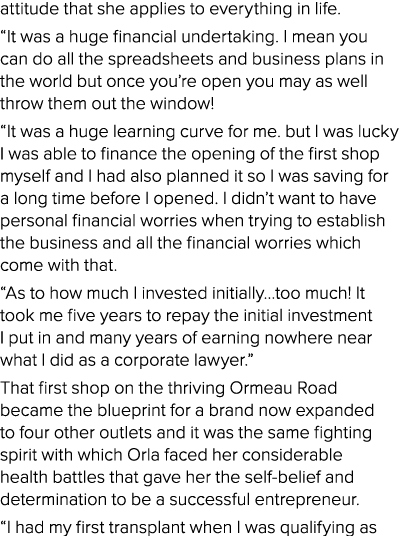 attitude that she applies to everything in life.

“It was a huge financial undertaking. I mean you can do all the spreadsheets and business plans in the world but once you’re open you may as well throw them out the window!

“It was a huge learning curve for me. but I was lucky I was able to finance the opening of the first shop myself and I had also planned it so I was saving for a long time before I opened. I didn’t want to have personal financial worries when trying to establish the business and all the financial worries which come with that.

“As to how much I invested initially...too much! It took me five years to repay the initial investment I put in and many years of earning nowhere near what I did as a corporate lawyer.”

That first shop on the thriving Ormeau Road became the blueprint for a brand now expanded to four other outlets and it was the same fighting spirit with which Orla faced her considerable health battles that gave her the self-belief and determination to be a successful entrepreneur.

“I had my first transplant when I was qualifying as